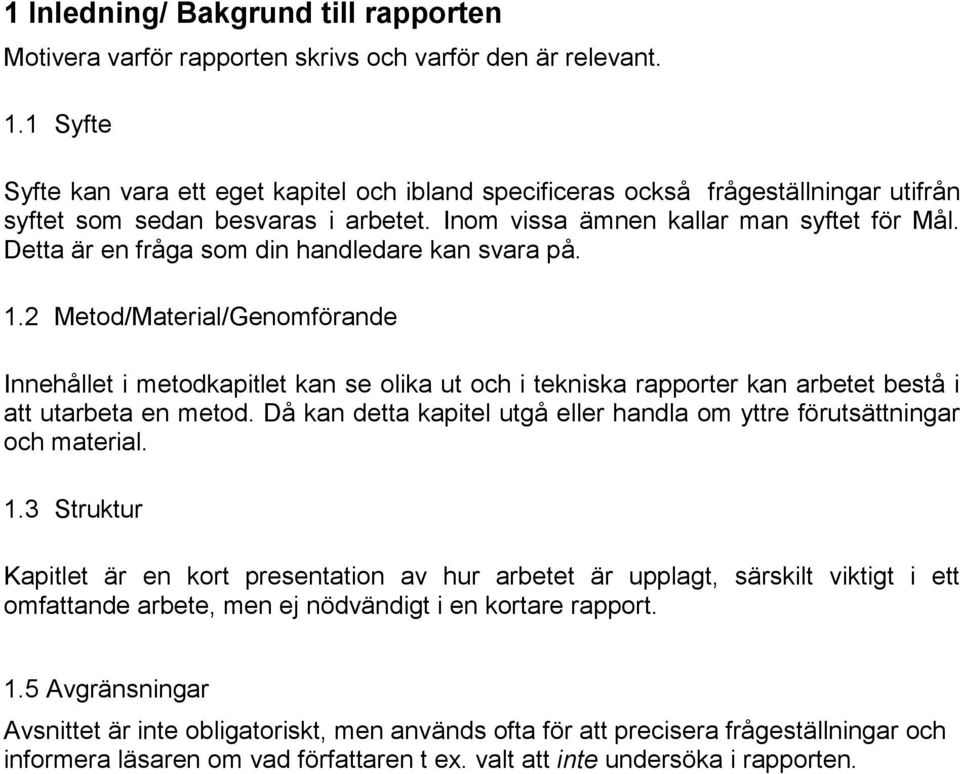 1 Inledning/ Bakgrund till rapporten

Motivera varför rapporten skrivs och varför den är relevant.

1.1 Syfte

Syfte kan vara ett eget kapitel och ibland specificeras också frågeställningar utifrån syftet som sedan besvaras i arbetet. Inom vissa ämnen kallar man syftet för Mål. Detta är en fråga som din handledare kan svara på.

1.2 Metod/Material/Genomförande

Innehållet i metodkapitlet kan se olika ut och i tekniska rapporter kan arbetet bestå i att utarbeta en metod. Då kan detta kapitel utgå eller handla om yttre förutsättningar och material.

1.3 Struktur

Kapitlet är en kort presentation av hur arbetet är upplagt, särskilt viktigt i ett omfattande arbete, men ej nödvändigt i en kortare rapport.

1.5 Avgränsningar

Avsnittet är inte obligatoriskt, men används ofta för att precisera frågeställningar och informera läsaren om vad författaren t ex. valt att inte undersöka i rapporten.